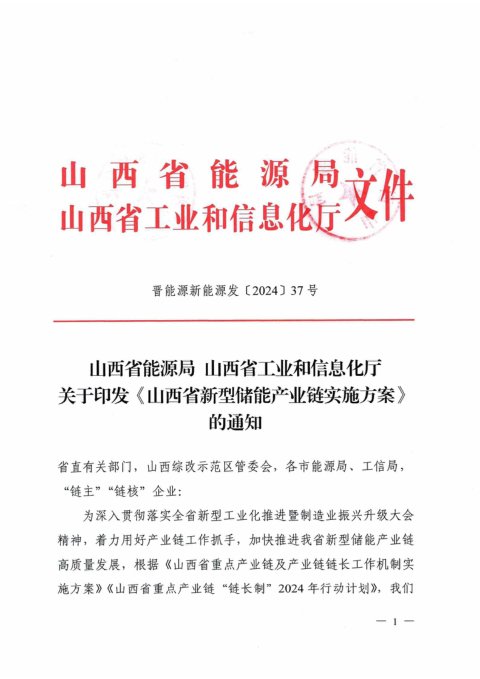 山西省能源局
山西省工业和信息化厅
文件

晋能源新能源发〔2024〕37号

山西省能源局 山西省工业和信息化厅
关于印发《山西省新型储能产业链实施方案》
的通知

省直有关部门，山西综改示范区管委会，各市能源局、工信局，“链主”“链核”企业：

为深入贯彻落实全省新型工业化推进暨制造业振兴升级大会精神，着力用好产业链工作抓手，加快推进我省新型储能产业链高质量发展，根据《山西省重点产业链及产业链链长工作机制实施方案》《山西省重点产业链“链长制”2024年行动计划》，我们

— 1 —